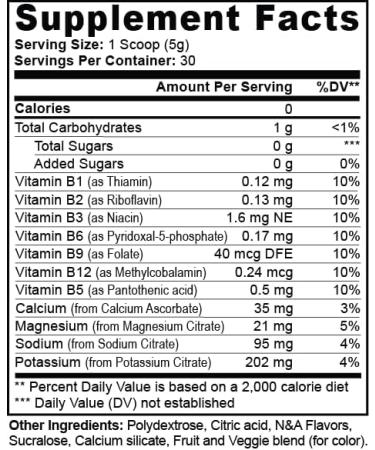 Supplement Facts
Serving Size: 1 Scoop (5g)
Servings Per Container: 30

| | Amount Per Serving | %DV** |
|---|---|---|
| Calories | 0 | |
| Total Carbohydrates | 1 g | <1% |
| Total Sugars | 0 g | *** |
| Added Sugars | 0 g | 0% |
| Vitamin B1 (as Thiamin) | 0.12 mg | 10% |
| Vitamin B2 (as Riboflavin) | 0.13 mg | 10% |
| Vitamin B3 (as Niacin) | 1.6 mg NE | 10% |
| Vitamin B6 (as Pyridoxal-5-phosphate) | 0.17 mg | 10% |
| Vitamin B9 (as Folate) | 40 mcg DFE | 10% |
| Vitamin B12 (as Methylcobalamin) | 0.24 mcg | 10% |
| Vitamin B5 (as Pantothenic acid) | 0.5 mg | 10% |
| Calcium (from Calcium Ascorbate) | 35 mg | 3% |
| Magnesium (from Magnesium Citrate) | 21 mg | 5% |
| Sodium (from Sodium Citrate) | 95 mg | 4% |
| Potassium (from Potassium Citrate) | 202 mg | 4% |

** Percent Daily Value is based on a 2,000 calorie diet
*** Daily Value (DV) not established

Other Ingredients: Polydextrose, Citric acid, N&A Flavors, Sucralose, Calcium silicate, Fruit and Veggie blend (for color).